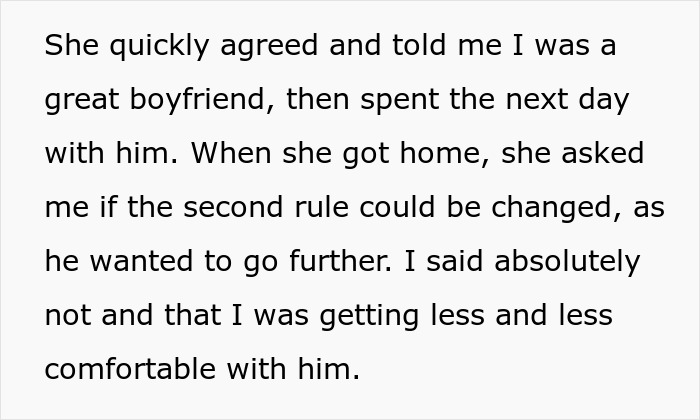 She quickly agreed and told me I was a great boyfriend, then spent the next day with him. When she got home, she asked me if the second rule could be changed, as he wanted to go further. I said absolutely not and that I was getting less and less comfortable with him.